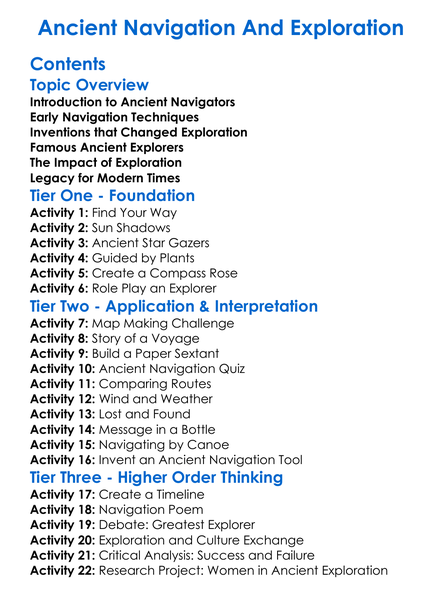 Ancient Navigation And Exploration

Contents

Topic Overview
Introduction to Ancient Navigators
Early Navigation Techniques
Inventions that Changed Exploration
Famous Ancient Explorers
The Impact of Exploration
Legacy for Modern Times

Tier One - Foundation
Activity 1: Find Your Way
Activity 2: Sun Shadows
Activity 3: Ancient Star Gazers
Activity 4: Guided by Plants
Activity 5: Create a Compass Rose
Activity 6: Role Play an Explorer

Tier Two - Application & Interpretation
Activity 7: Map Making Challenge
Activity 8: Story of a Voyage
Activity 9: Build a Paper Sextant
Activity 10: Ancient Navigation Quiz
Activity 11: Comparing Routes
Activity 12: Wind and Weather
Activity 13: Lost and Found
Activity 14: Message in a Bottle
Activity 15: Navigating by Canoe
Activity 16: Invent an Ancient Navigation Tool

Tier Three - Higher Order Thinking
Activity 17: Create a Timeline
Activity 18: Navigation Poem
Activity 19: Debate: Greatest Explorer
Activity 20: Exploration and Culture Exchange
Activity 21: Critical Analysis: Success and Failure
Activity 22: Research Project: Women in Ancient Exploration